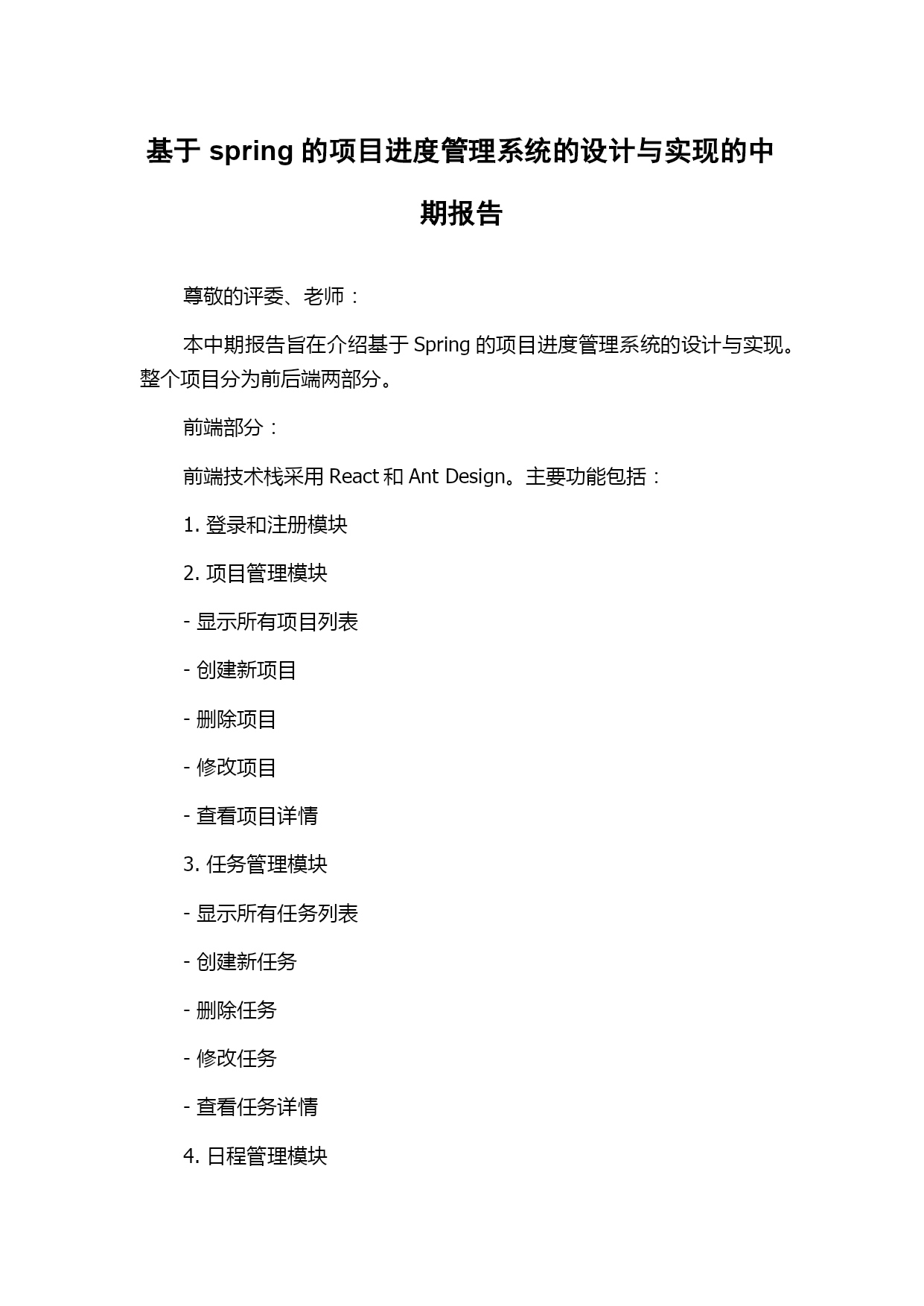 基于 spring 的项目进度管理系统的设计与实现的中期报告

尊敬的评委、老师：

本中期报告旨在介绍基于 Spring 的项目进度管理系统的设计与实现。整个项目分为前后端两部分。

前端部分：

前端技术栈采用 React 和 Ant Design。主要功能包括：

1. 登录和注册模块

2. 项目管理模块

- 显示所有项目列表

- 创建新项目

- 删除项目

- 修改项目

- 查看项目详情

3. 任务管理模块

- 显示所有任务列表

- 创建新任务

- 删除任务

- 修改任务

- 查看任务详情

4. 日程管理模块